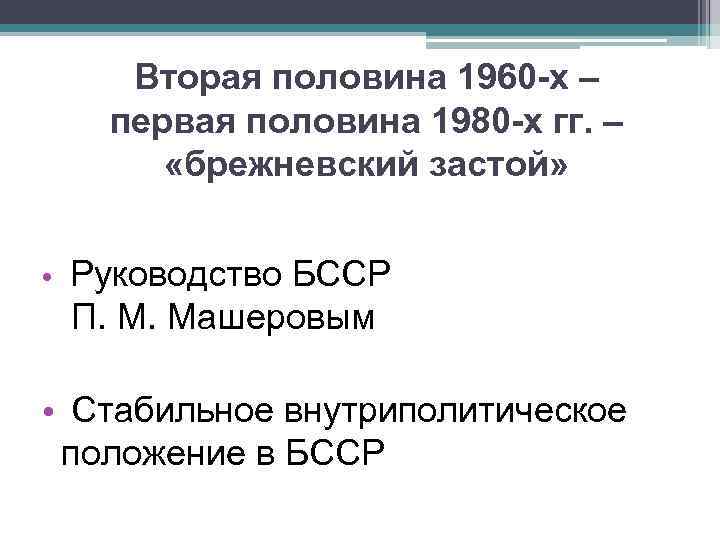 Вторая половина 1960-х – первая половина 1980-х гг. – «брежневский застой»

• Руководство БССР П. М. Машеровым

• Стабильное внутриполитическое положение в БССР